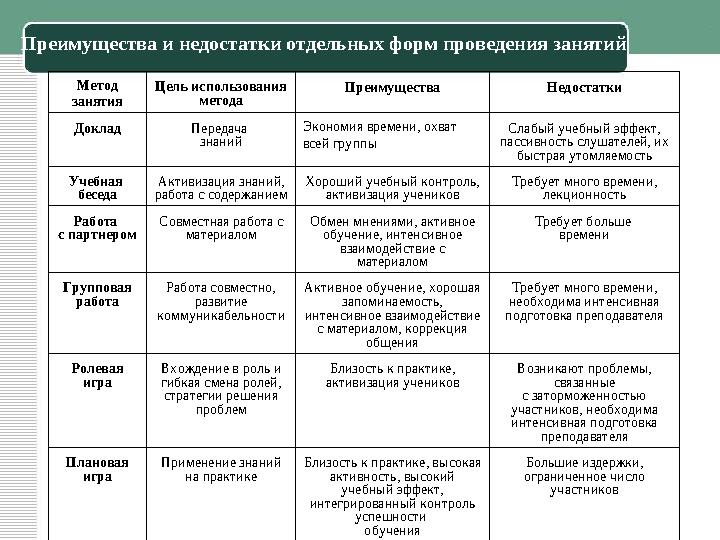 Преимущества и недостатки отдельных форм проведения занятий

| Метод занятия | Цель использования метода | Преимущества | Недостатки |
|---|---|---|---|
| Доклад | Передача знаний | Экономия времени, охват всей группы | Слабый учебный эффект, пассивность слушателей, их быстрая утомляемость |
| Учебная беседа | Активизация знаний, работа с содержанием | Хороший учебный контроль, активизация учеников | Требует много времени, лекционность |
| Работа с партнером | Совместная работа с материалом | Обмен мнениями, активное обучение, интенсивное взаимодействие с материалом | Требует больше времени |
| Групповая работа | Работа совместно, развитие коммуникабельности | Активное обучение, хорошая запоминаемость, интенсивное взаимодействие с материалом, коррекция общения | Требует много времени, необходима интенсивная подготовка преподавателя |
| Ролевая игра | Вхождение в роль и гибкая смена ролей, стратегии решения проблем | Близость к практике, активизация учеников | Возникают проблемы, связанные с заторможенностью участников, необходима интенсивная подготовка преподавателя |
| Плановая игра | Применение знаний на практике | Близость к практике, высокая активность, высокий учебный эффект, интегрированный контроль успешности обучения | Большие издержки, ограниченное число участников |